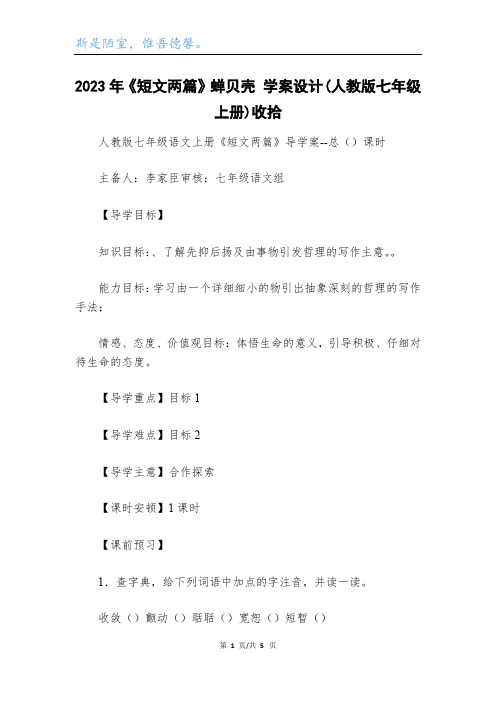 斯是陋室，惟吾德馨。

2023年《短文两篇》蝉贝壳 学案设计(人教版七年级上册)收拾

人教版七年级语文上册《短文两篇》导学案--总（）课时

主备人：李家臣审核：七年级语文组

【导学目标】

知识目标：、了解先抑后扬及由事物引发哲理的写作主意。。

能力目标：学习由一个详细细小的物引出抽象深刻的哲理的写作手法；

情感、态度、价值观目标：体悟生命的意义，引导积极、仔细对待生命的态度。

【导学重点】目标1

【导学难点】目标2

【导学主意】合作探索

【课时安顿】1课时

【课前预习】

1．查字典，给下列词语中加点的字注音，并读一读。

收敛（）颤动（）聒聒（）宽恕（）短暂（）

第 1 页/共 5 页